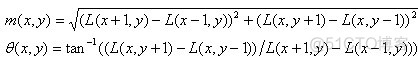 $m(x,y)=\sqrt{(L(x+1,y)-L(x-1,y))^2+(L(x,y+1)-L(x,y-1))^2}$

$\theta(x,y)=\tan^{-1}((L(x,y+1)-L(x,y-1))/L(x+1,y)-L(x-1,y)))$

@51CTO博客